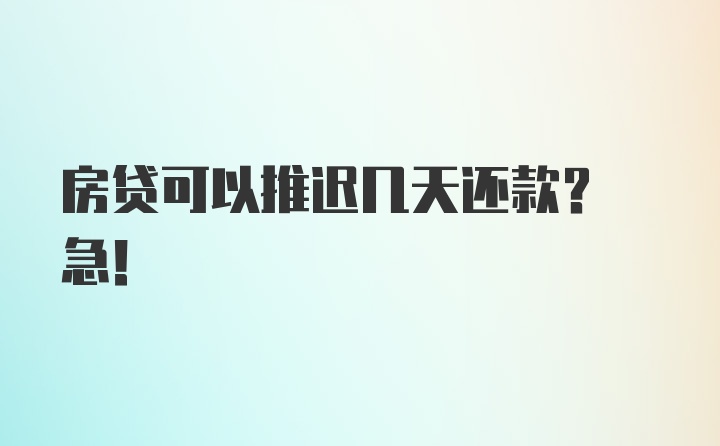 房贷可以推迟几天还款?急!